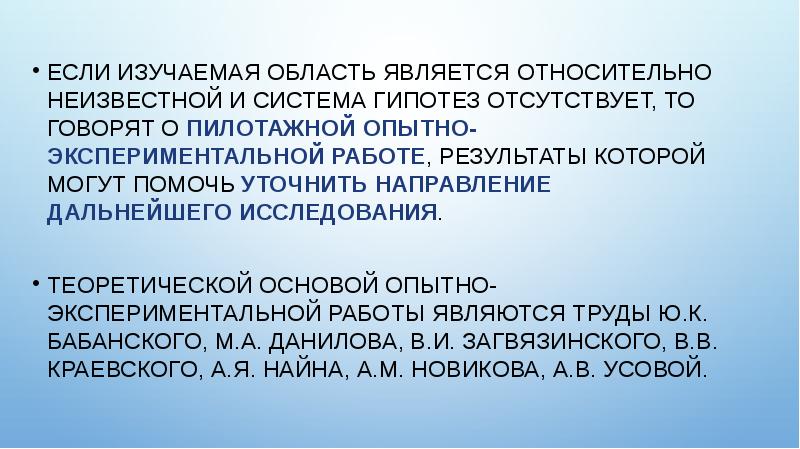 • ЕСЛИ ИЗУЧАЕМАЯ ОБЛАСТЬ ЯВЛЯЕТСЯ ОТНОСИТЕЛЬНО НЕИЗВЕСТНОЙ И СИСТЕМА ГИПОТЕЗ ОТСУТСТВУЕТ, ТО ГОВОРЯТ О ПИЛОТАЖНОЙ ОПЫТНО-ЭКСПЕРИМЕНТАЛЬНОЙ РАБОТЕ, РЕЗУЛЬТАТЫ КОТОРОЙ МОГУТ ПОМОЧЬ УТОЧНИТЬ НАПРАВЛЕНИЕ ДАЛЬНЕЙШЕГО ИССЛЕДОВАНИЯ.

• ТЕОРЕТИЧЕСКОЙ ОСНОВОЙ ОПЫТНО-ЭКСПЕРИМЕНТАЛЬНОЙ РАБОТЫ ЯВЛЯЮТСЯ ТРУДЫ Ю.К. БАБАНСКОГО, М.А. ДАНИЛОВА, В.И. ЗАГВЯЗИНСКОГО, В.В. КРАЕВСКОГО, А.Я. НАЙНА, А.М. НОВИКОВА, А.В. УСОВОЙ.